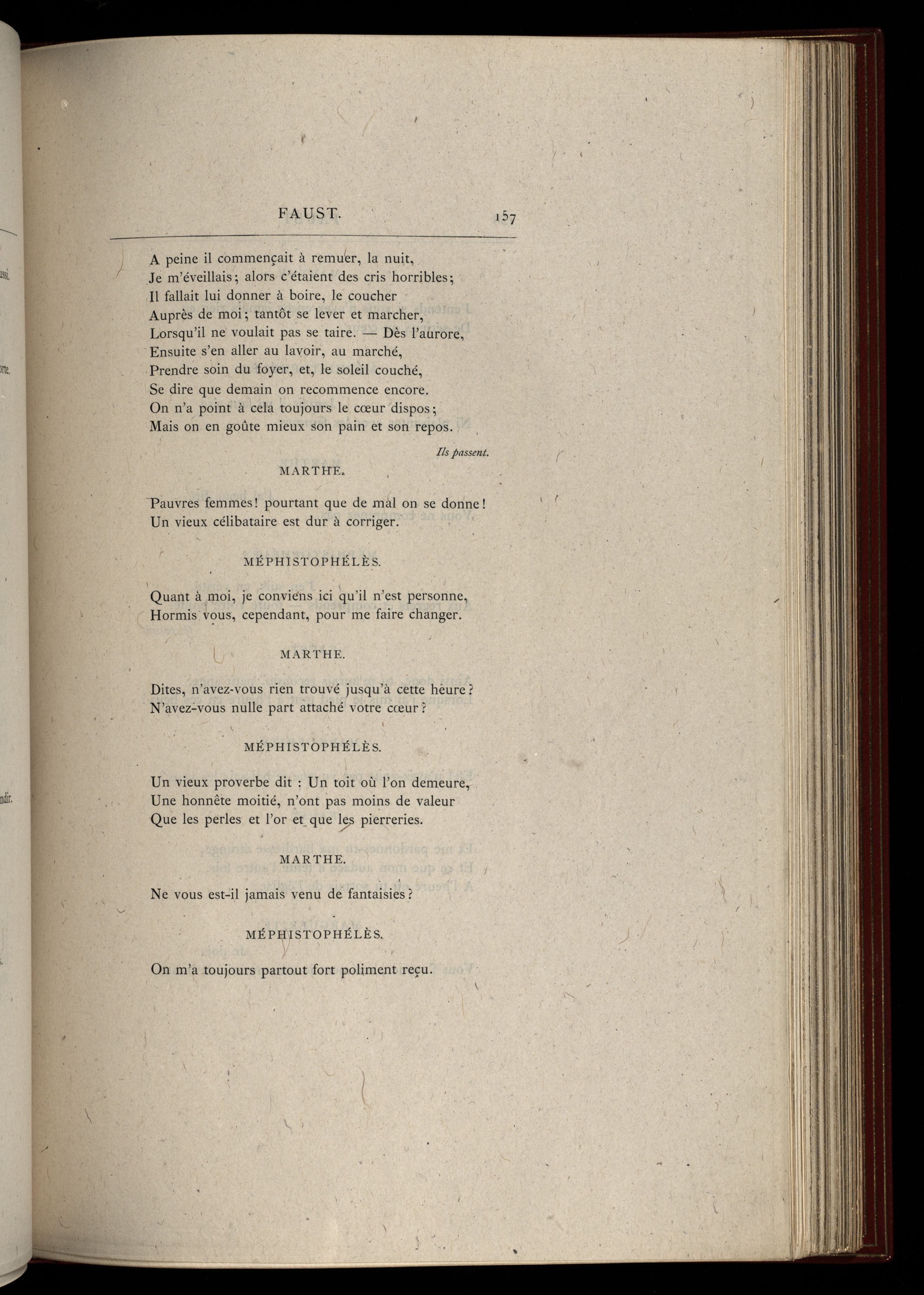 FAUST. 157

A peine il commençait à remuer, la nuit,
Je m'éveillais; alors c'étaient des cris horribles;
Il fallait lui donner à boire, le coucher
Auprès de moi; tantôt se lever et marcher,
Lorsqu'il ne voulait pas se taire. — Dès l'aurore,
Ensuite s'en aller au lavoir, au marché,
Prendre soin du foyer, et, le soleil couché,
Se dire que demain on recommence encore.
On n'a point à cela toujours le cœur dispos;
Mais on en goûte mieux son pain et son repos.

Ils passent.

MARTHE.

Pauvres femmes! pourtant que de mal on se donne!
Un vieux célibataire est dur à corriger.

MÉPHISTOPHÉLÈS.

Quant à moi, je conviens ici qu'il n'est personne,
Hormis vous, cependant, pour me faire changer.

MARTHE.

Dites, n'avez-vous rien trouvé jusqu'à cette heure?
N'avez-vous nulle part attaché votre cœur?

MÉPHISTOPHÉLÈS.

Un vieux proverbe dit : Un toit où l'on demeure,
Une honnête moitié, n'ont pas moins de valeur
Que les perles et l'or et que les pierreries.

MARTHE.

Ne vous est-il jamais venu de fantaisies?

MÉPHISTOPHÉLÈS.

On m'a toujours partout fort poliment reçu.